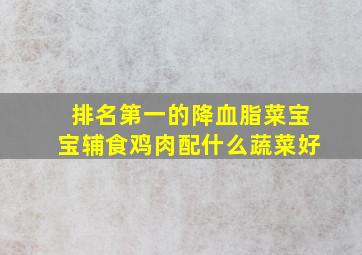 排名第一的降血脂菜宝宝辅食鸡肉配什么蔬菜好